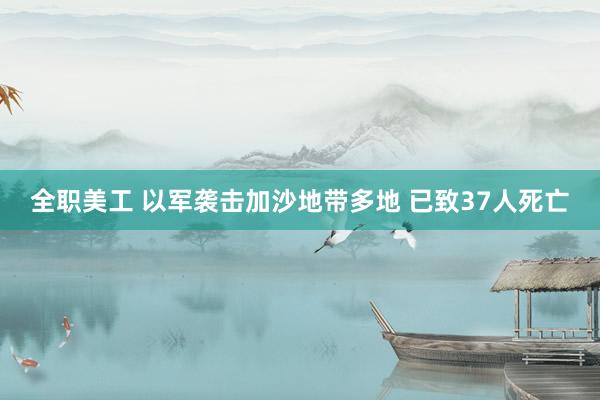 全职美工 以军袭击加沙地带多地 已致37人死亡